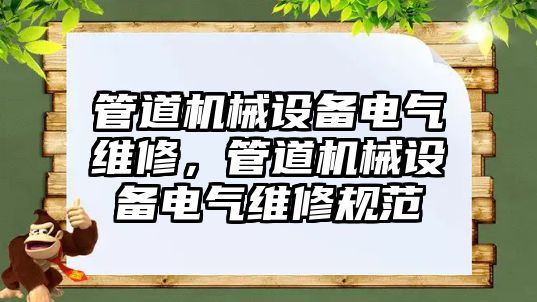 管道机械设备电气维修，管道机械设备电气维修规范